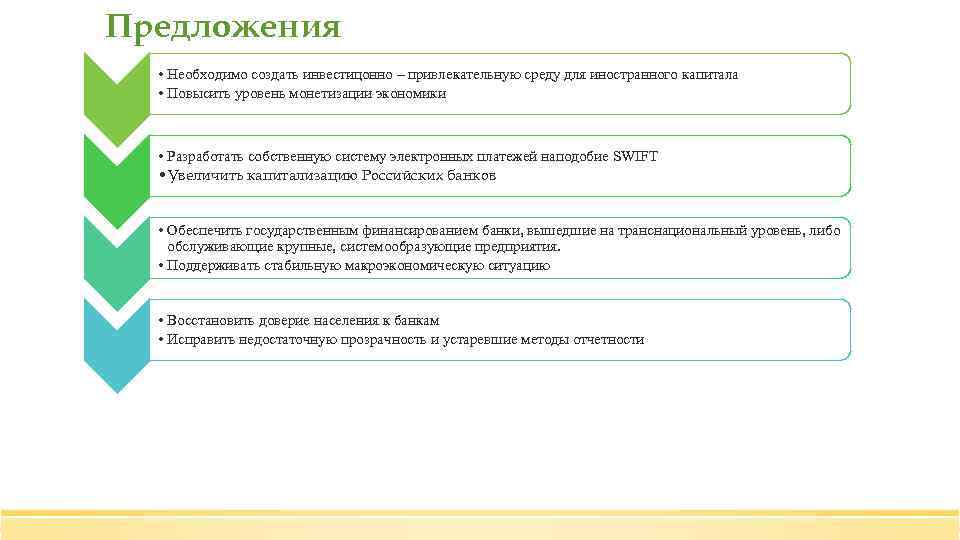 Предложения

• Необходимо создать инвестиционно – привлекательную среду для иностранного капитала
• Повысить уровень монетизации экономики

• Разработать собственную систему электронных платежей наподобие SWIFT
• Увеличить капитализацию Российских банков

• Обеспечить государственным финансированием банки, вышедшие на транснациональный уровень, либо обслуживающие крупные, системообразующие предприятия.
• Поддерживать стабильную макроэкономическую ситуацию

• Восстановить доверие населения к банкам
• Исправить недостаточную прозрачность и устаревшие методы отчетности